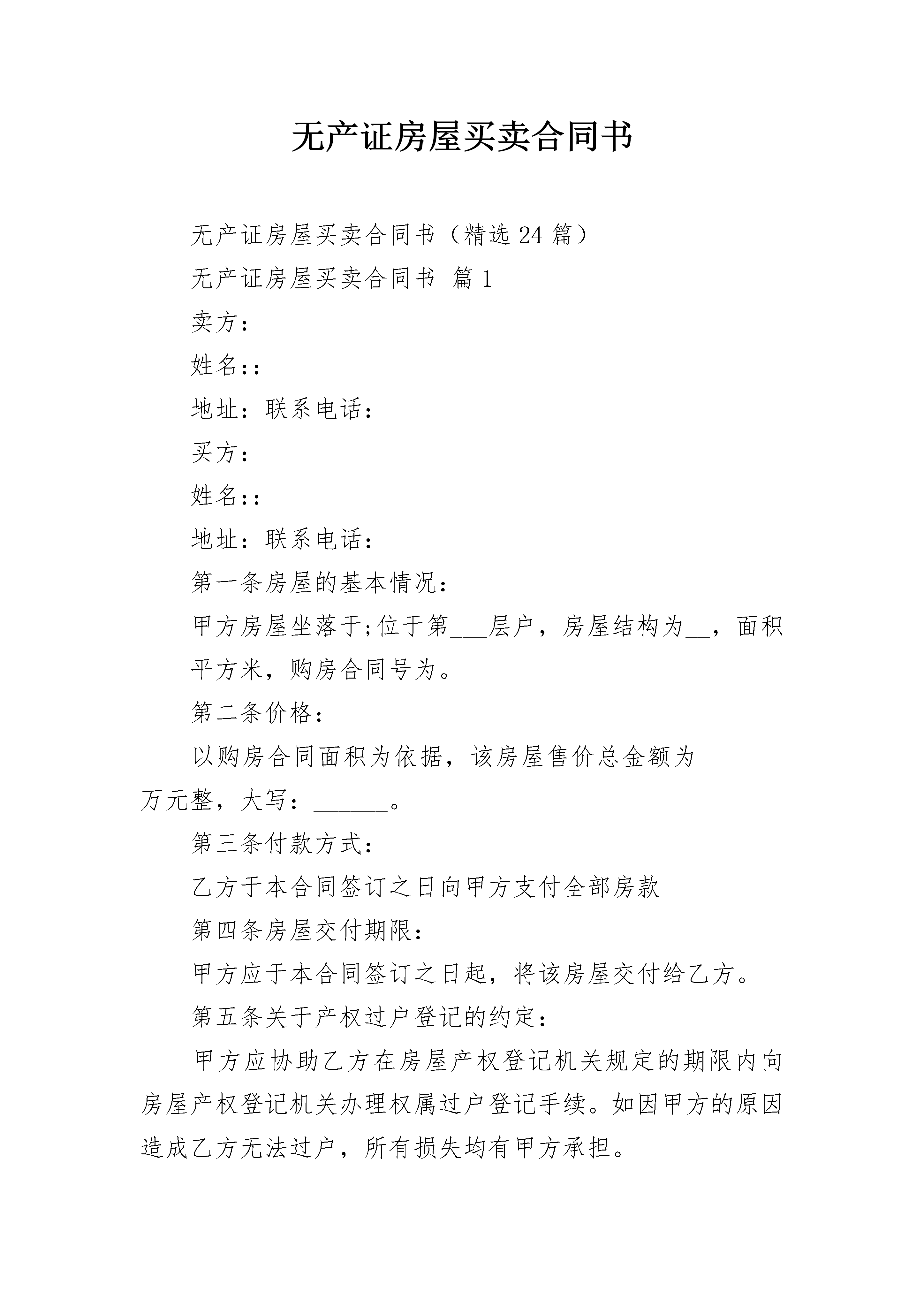 无产证房屋买卖合同书

无产证房屋买卖合同书（精选 24 篇）

无产证房屋买卖合同书 篇 1

卖方：

姓名::

地址：联系电话：

买方：

姓名::

地址：联系电话：

第一条房屋的基本情况：

甲方房屋坐落于;位于第___层户，房屋结构为__，面积____平方米，购房合同号为。

第二条价格：

以购房合同面积为依据，该房屋售价总金额为_______万元整，大写：______。

第三条付款方式：

乙方于本合同签订之日向甲方支付全部房款

第四条房屋交付期限：

甲方应于本合同签订之日起，将该房屋交付给乙方。

第五条关于产权过户登记的约定：

甲方应协助乙方在房屋产权登记机关规定的期限内向房屋产权登记机关办理权属过户登记手续。如因甲方的原因造成乙方无法过户，所有损失均有甲方承担。